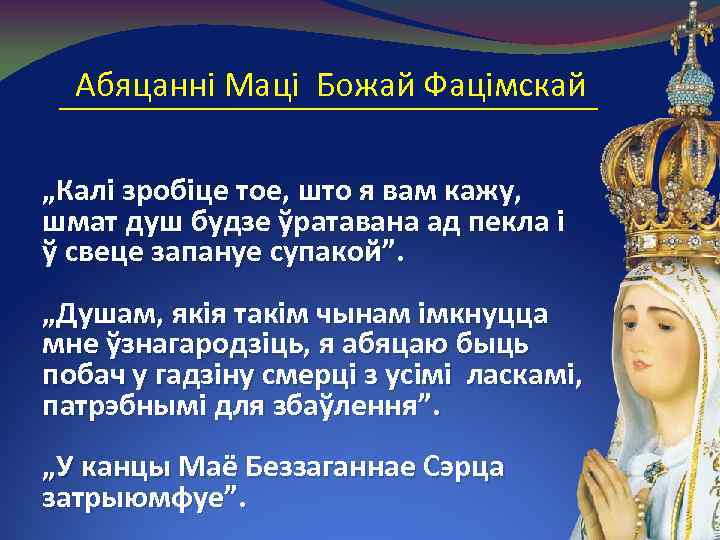 Абяцанні Маці Божай Фацімскай

„Калі зробіце тое, што я вам кажу, шмат душ будзе ўратавана ад пекла і ў свеце запануе супакой”.

„Душам, якія такім чынам імкнуцца мне ўзнагародзіць, я абяцаю быць побач у гадзіну смерці з усімі ласкамі, патрэбнымі для збаўлення”.

„У канцы Маё Беззаганнае Сэрца затрыюмфуе”.